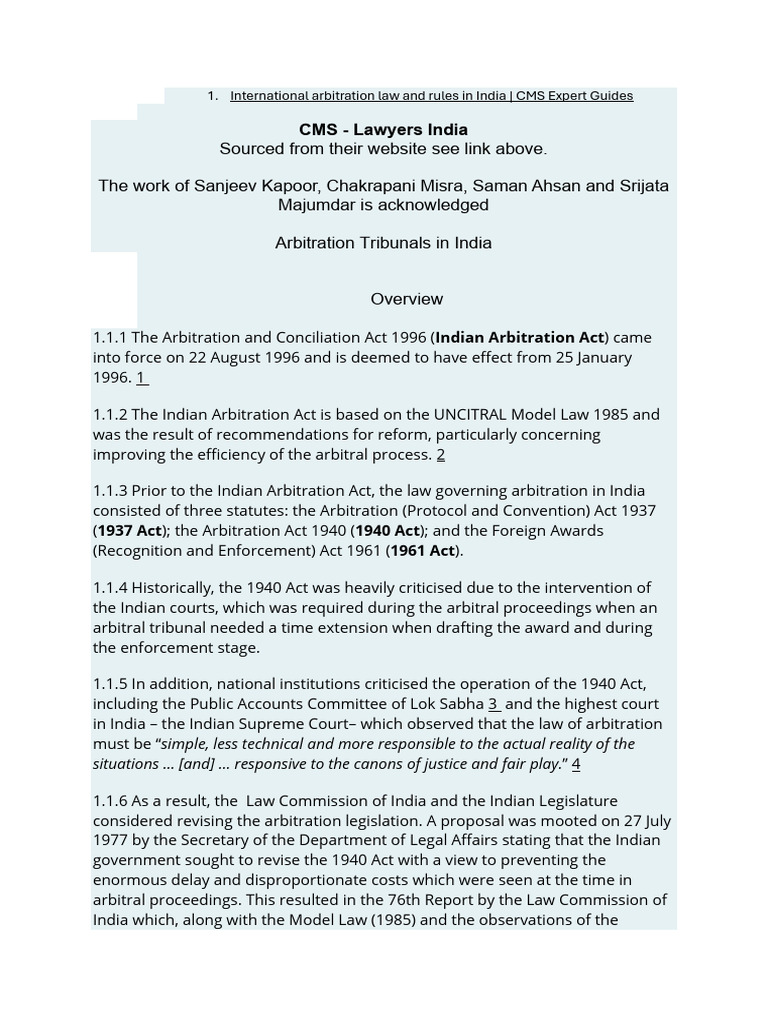 1. International arbitration law and rules in India | CMS Expert Guides

CMS - Lawyers India
Sourced from their website see link above.

The work of Sanjeev Kapoor, Chakrapani Misra, Saman Ahsan and Srijata Majumdar is acknowledged

Arbitration Tribunals in India

Overview

1.1.1 The Arbitration and Conciliation Act 1996 (Indian Arbitration Act) came into force on 22 August 1996 and is deemed to have effect from 25 January 1996. 1

1.1.2 The Indian Arbitration Act is based on the UNCITRAL Model Law 1985 and was the result of recommendations for reform, particularly concerning improving the efficiency of the arbitral process. 2

1.1.3 Prior to the Indian Arbitration Act, the law governing arbitration in India consisted of three statutes: the Arbitration (Protocol and Convention) Act 1937 (1937 Act); the Arbitration Act 1940 (1940 Act); and the Foreign Awards (Recognition and Enforcement) Act 1961 (1961 Act).

1.1.4 Historically, the 1940 Act was heavily criticised due to the intervention of the Indian courts, which was required during the arbitral proceedings when an arbitral tribunal needed a time extension when drafting the award and during the enforcement stage.

1.1.5 In addition, national institutions criticised the operation of the 1940 Act, including the Public Accounts Committee of Lok Sabha 3 and the highest court in India – the Indian Supreme Court– which observed that the law of arbitration must be "simple, less technical and more responsible to the actual reality of the situations ... [and] ... responsive to the canons of justice and fair play." 4

1.1.6 As a result, the Law Commission of India and the Indian Legislature considered revising the arbitration legislation. A proposal was mooted on 27 July 1977 by the Secretary of the Department of Legal Affairs stating that the Indian government sought to revise the 1940 Act with a view to preventing the enormous delay and disproportionate costs which were seen at the time in arbitral proceedings. This resulted in the 76th Report by the Law Commission of India which, along with the Model Law (1985) and the observations of the